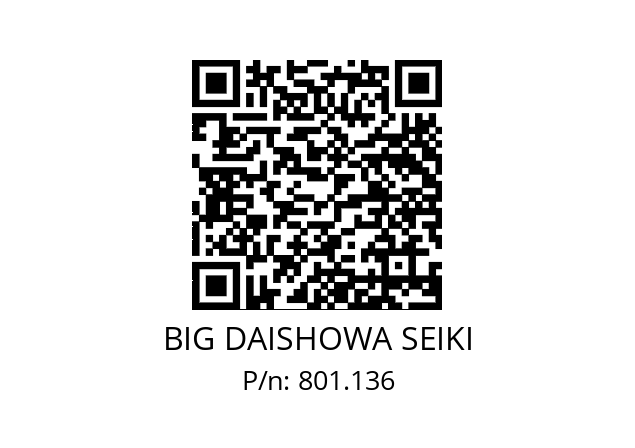 BIG DAISHOWA SEIKI
P/n: 801.136